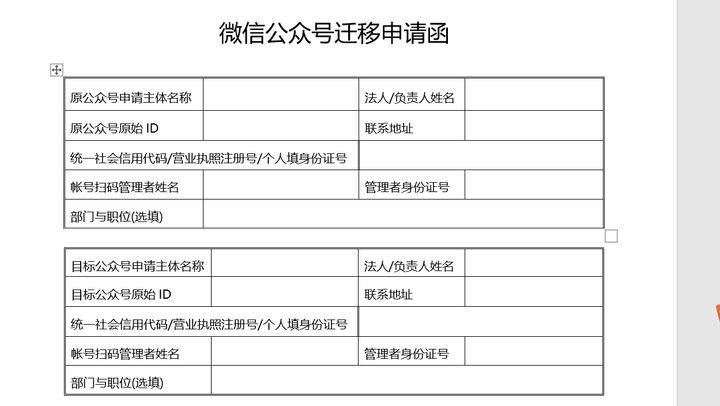 微信公众号迁移申请函

| 原公众号申请主体名称 | | 法人/负责人姓名 | |
|---|---|---|---|
| 原公众号原始 ID | | 联系地址 | |
| 统一社会信用代码/营业执照注册号/个人填身份证号 | | | |
| 帐号扫码管理者姓名 | | 管理者身份证号 | |
| 部门与职位(选填) | | | |

| 目标公众号申请主体名称 | | 法人/负责人姓名 | |
|---|---|---|---|
| 目标公众号原始 ID | | 联系地址 | |
| 统一社会信用代码/营业执照注册号/个人填身份证号 | | | |
| 帐号扫码管理者姓名 | | 管理者身份证号 | |
| 部门与职位(选填) | | | |